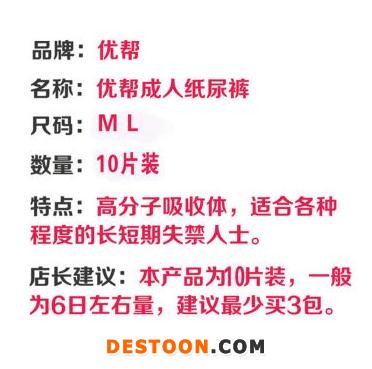 品牌：优帮

名称：优帮成人纸尿裤

尺码：M L

数量：10片装

特点：高分子吸收体，适合各种程度的长短期失禁人士。

店长建议：本产品为10片装，一般为6日左右量，建议最少买3包。

DESTOON.COM